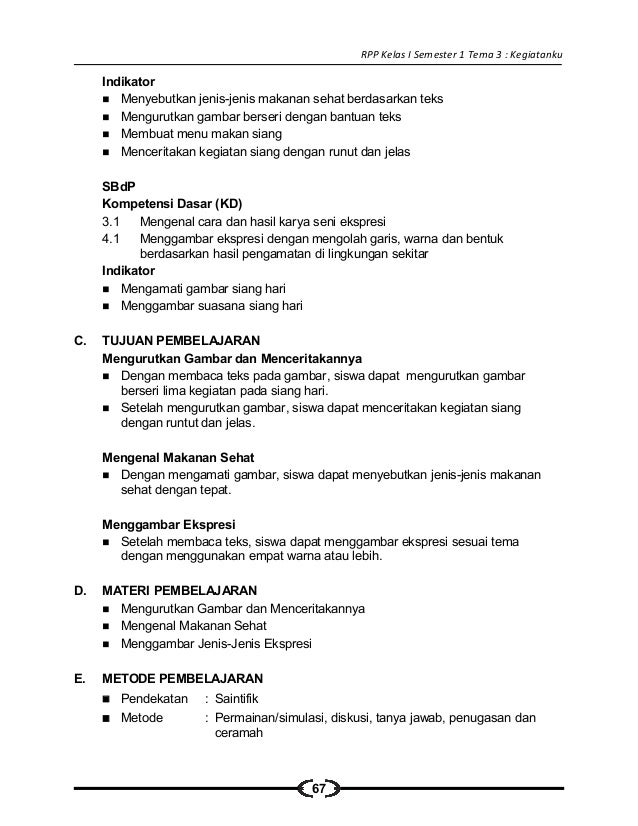 RPP Kelas I Semester 1 Tema 3 : Kegiatanku

Indikator
■ Menyebutkan jenis-jenis makanan sehat berdasarkan teks
■ Mengurutkan gambar berseri dengan bantuan teks
■ Membuat menu makan siang
■ Menceritakan kegiatan siang dengan runut dan jelas

SBdP
Kompetensi Dasar (KD)
3.1 Mengenal cara dan hasil karya seni ekspresi
4.1 Menggambar ekspresi dengan mengolah garis, warna dan bentuk berdasarkan hasil pengamatan di lingkungan sekitar
Indikator
■ Mengamati gambar siang hari
■ Menggambar suasana siang hari

C. TUJUAN PEMBELAJARAN
Mengurutkan Gambar dan Menceritakannya
■ Dengan membaca teks pada gambar, siswa dapat mengurutkan gambar berseri lima kegiatan pada siang hari.
■ Setelah mengurutkan gambar, siswa dapat menceritakan kegiatan siang dengan runtut dan jelas.

Mengenal Makanan Sehat
■ Dengan mengamati gambar, siswa dapat menyebutkan jenis-jenis makanan sehat dengan tepat.

Menggambar Ekspresi
■ Setelah membaca teks, siswa dapat menggambar ekspresi sesuai tema dengan menggunakan empat warna atau lebih.

D. MATERI PEMBELAJARAN
■ Mengurutkan Gambar dan Menceritakannya
■ Mengenal Makanan Sehat
■ Menggambar Jenis-Jenis Ekspresi

E. METODE PEMBELAJARAN
■ Pendekatan : Saintifik
■ Metode : Permainan/simulasi, diskusi, tanya jawab, penugasan dan ceramah

67